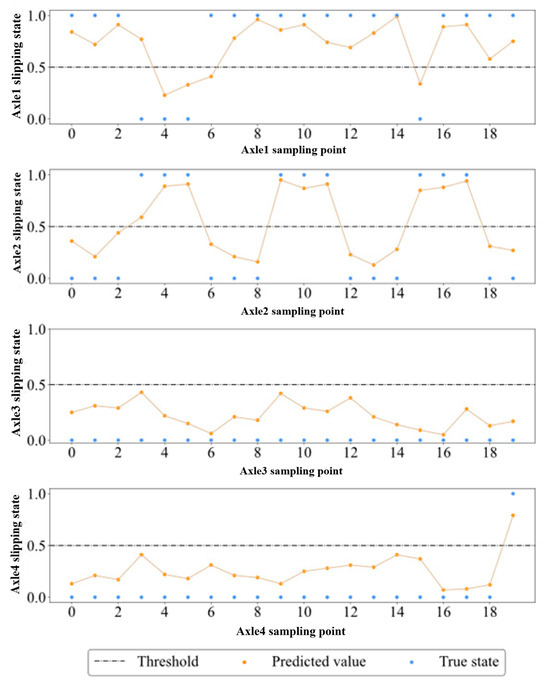 Axle1 slipping state
1.0
0.5
0.0
0 2 4 6 8 10 12 14 16 18
Axle1 sampling point

Axle2 slipping state
1.0
0.5
0.0
0 2 4 6 8 10 12 14 16 18
Axle2 sampling point

Axle3 slipping state
1.0
0.5
0.0
0 2 4 6 8 10 12 14 16 18
Axle3 sampling point

Axle4 slipping state
1.0
0.5
0.0
0 2 4 6 8 10 12 14 16 18
Axle4 sampling point

Threshold
Predicted value
True state